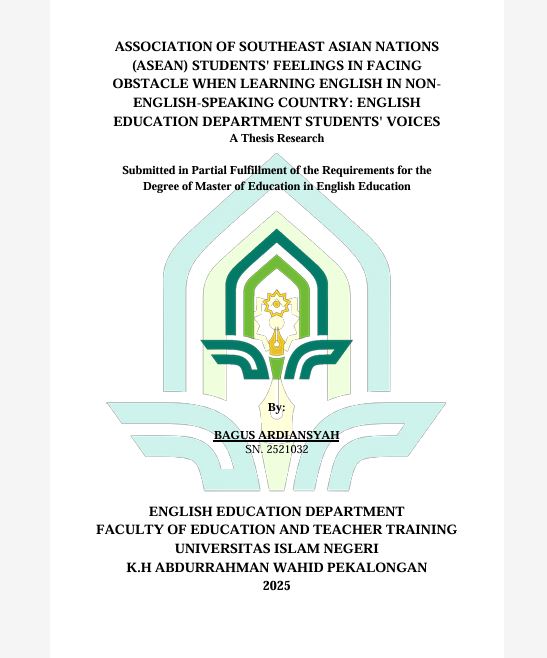 ASSOCIATION OF SOUTHEAST ASIAN NATIONS (ASEAN) STUDENTS' FEELINGS IN FACING OBSTACLE WHEN LEARNING ENGLISH IN NON-ENGLISH-SPEAKING COUNTRY: ENGLISH EDUCATION DEPARTMENT STUDENTS' VOICES
A Thesis Research

Submitted in Partial Fulfillment of the Requirements for the Degree of Master of Education in English Education

By:

BAGUS ARDIANSYAH
SN. 2521032

ENGLISH EDUCATION DEPARTMENT
FACULTY OF EDUCATION AND TEACHER TRAINING
UNIVERSITAS ISLAM NEGERI
K.H ABDURRAHMAN WAHID PEKALONGAN
2025